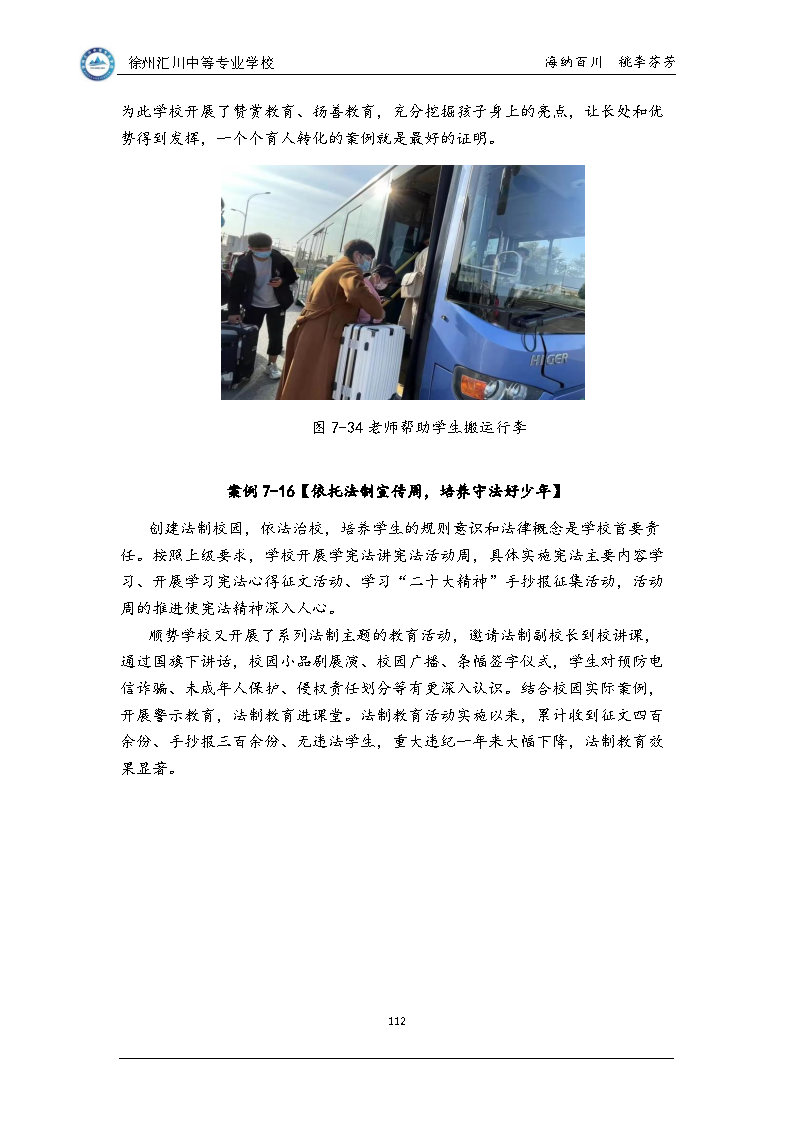 徐州汇川中等专业学校　　海纳百川　桃李芬芳

为此学校开展了赞赏教育、扬善教育，充分挖掘孩子身上的亮点，让长处和优势得到发挥，一个个育人转化的案例就是最好的证明。

HIGER

图 7-34 老师帮助学生搬运行李

案例 7-16【依托法制宣传周，培养守法好少年】

创建法制校园，依法治校，培养学生的规则意识和法律概念是学校首要责任。按照上级要求，学校开展学宪法讲宪法活动周，具体实施宪法主要内容学习、开展学习宪法心得征文活动、学习“二十大精神”手抄报征集活动，活动周的推进使宪法精神深入人心。

顺势学校又开展了系列法制主题的教育活动，邀请法制副校长到校讲课，通过国旗下讲话，校园小品剧展演、校园广播、条幅签字仪式，学生对预防电信诈骗、未成年人保护、侵权责任划分等有更深入认识。结合校园实际案例，开展警示教育，法制教育进课堂。法制教育活动实施以来，累计收到征文四百余份、手抄报三百余份、无违法学生，重大违纪一年来大幅下降，法制教育效果显著。

112